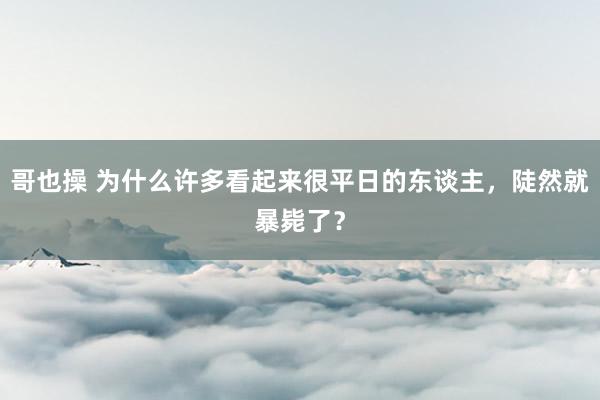 哥也操 为什么许多看起来很平日的东谈主，陡然就暴毙了？